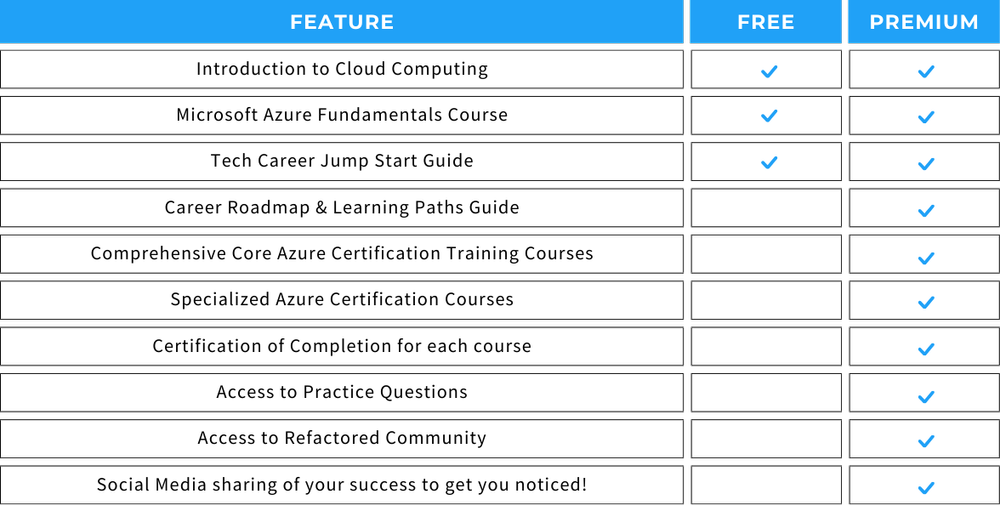 | FEATURE | FREE | PREMIUM |
|---|---|---|
| Introduction to Cloud Computing | ✓ | ✓ |
| Microsoft Azure Fundamentals Course | ✓ | ✓ |
| Tech Career Jump Start Guide | ✓ | ✓ |
| Career Roadmap & Learning Paths Guide | | ✓ |
| Comprehensive Core Azure Certification Training Courses | | ✓ |
| Specialized Azure Certification Courses | | ✓ |
| Certification of Completion for each course | | ✓ |
| Access to Practice Questions | | ✓ |
| Access to Refactored Community | | ✓ |
| Social Media sharing of your success to get you noticed! | | ✓ |